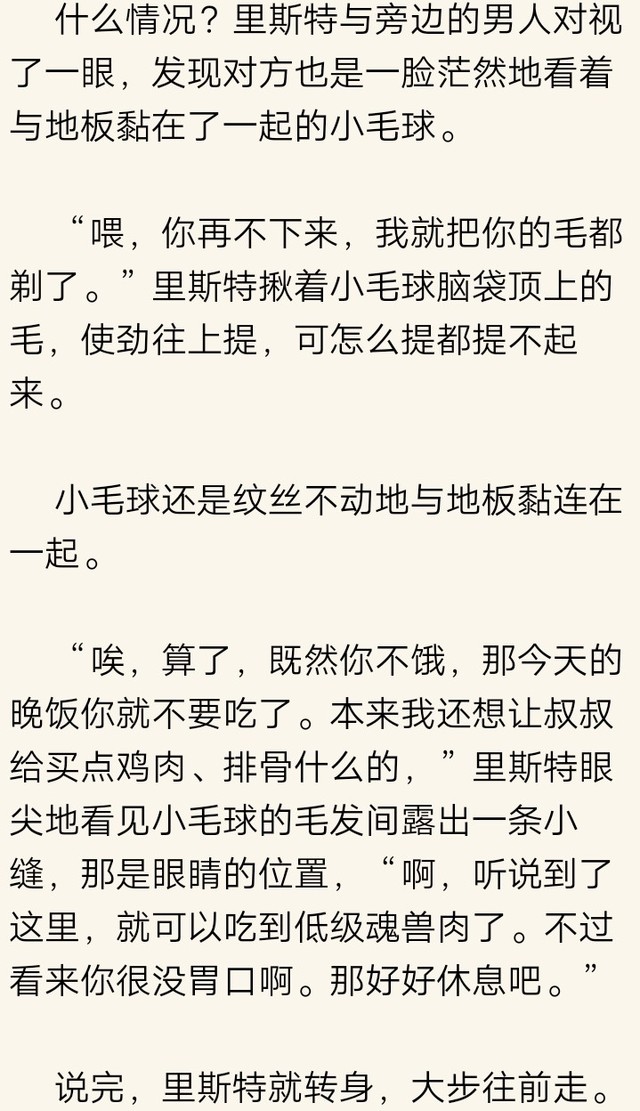 什么情况？里斯特与旁边的男人对视了一眼，发现对方也是一脸茫然地看着与地板黏在了一起的小毛球。

“喂，你再不下来，我就把你的毛都剃了。”里斯特揪着小毛球脑袋顶上的毛，使劲往上提，可怎么提都提不起来。

小毛球还是纹丝不动地与地板黏连在一起。

“唉，算了，既然你不饿，那今天的晚饭你就不要吃了。本来我还想让叔叔给买点鸡肉、排骨什么的，”里斯特眼尖地看见小毛球的毛发间露出一条小缝，那是眼睛的位置，“啊，听说到了这里，就可以吃到低级魂兽肉了。不过看来你很没胃口啊。那好好休息吧。”

说完，里斯特就转身，大步往前走。